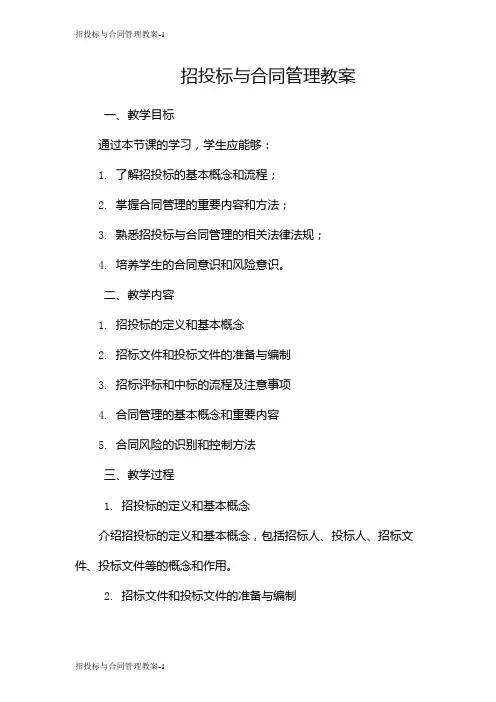 招投标与合同管理教案-1

招投标与合同管理教案

一、教学目标

通过本节课的学习，学生应能够：

1. 了解招投标的基本概念和流程；

2. 掌握合同管理的重要内容和方法；

3. 熟悉招投标与合同管理的相关法律法规；

4. 培养学生的合同意识和风险意识。

二、教学内容

1. 招投标的定义和基本概念

2. 招标文件和投标文件的准备与编制

3. 招标评标和中标的流程及注意事项

4. 合同管理的基本概念和重要内容

5. 合同风险的识别和控制方法

三、教学过程

1. 招投标的定义和基本概念

介绍招投标的定义和基本概念，包括招标人、投标人、招标文件、投标文件等的概念和作用。

2. 招标文件和投标文件的准备与编制

招投标与合同管理教案-1